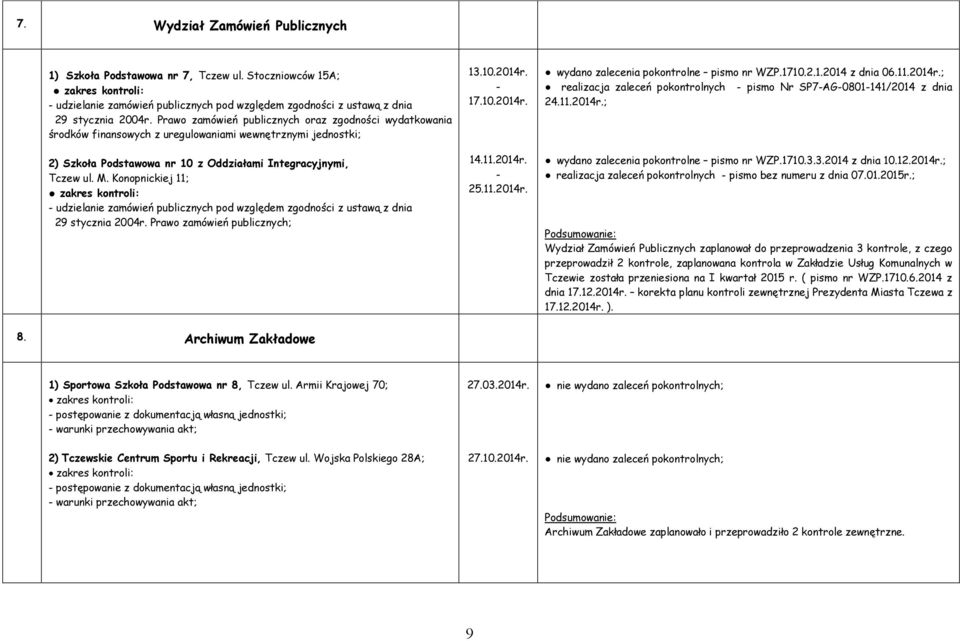 | 7. | Wydział Zamówień Publicznych | | |
|---|---|---|---|
| | 1) Szkoła Podstawowa nr 7, Tczew ul. Stoczniowców 15A; ● zakres kontroli: - udzielanie zamówień publicznych pod względem zgodności z ustawą z dnia 29 stycznia 2004r. Prawo zamówień publicznych oraz zgodności wydatkowania środków finansowych z uregulowaniami wewnętrznymi jednostki; | 13.10.2014r. - 17.10.2014r. | ● wydano zalecenia pokontrolne – pismo nr WZP.1710.2.1.2014 z dnia 06.11.2014r.; ● realizacja zaleceń pokontrolnych - pismo Nr SP7-AG-0801-141/2014 z dnia 24.11.2014r.; |
| | 2) Szkoła Podstawowa nr 10 z Oddziałami Integracyjnymi, Tczew ul. M. Konopnickiej 11; ● zakres kontroli: - udzielanie zamówień publicznych pod względem zgodności z ustawą z dnia 29 stycznia 2004r. Prawo zamówień publicznych; | 14.11.2014r. - 25.11.2014r. | ● wydano zalecenia pokontrolne – pismo nr WZP.1710.3.3.2014 z dnia 10.12.2014r.; ● realizacja zaleceń pokontrolnych - pismo bez numeru z dnia 07.01.2015r.; Podsumowanie: Wydział Zamówień Publicznych zaplanował do przeprowadzenia 3 kontrole, z czego przeprowadził 2 kontrole, zaplanowana kontrola w Zakładzie Usług Komunalnych w Tczewie została przeniesiona na I kwartał 2015 r. ( pismo nr WZP.1710.6.2014 z dnia 17.12.2014r. – korekta planu kontroli zewnętrznej Prezydenta Miasta Tczewa z 17.12.2014r. ). |
| 8. | Archiwum Zakładowe | | |
| | 1) Sportowa Szkoła Podstawowa nr 8, Tczew ul. Armii Krajowej 70; ● zakres kontroli: - postępowanie z dokumentacją własną jednostki; - warunki przechowywania akt; | 27.03.2014r. | ● nie wydano zaleceń pokontrolnych; |
| | 2) Tczewskie Centrum Sportu i Rekreacji, Tczew ul. Wojska Polskiego 28A; ● zakres kontroli: - postępowanie z dokumentacją własną jednostki; - warunki przechowywania akt; | 27.10.2014r. | ● nie wydano zaleceń pokontrolnych; Podsumowanie: Archiwum Zakładowe zaplanowało i przeprowadziło 2 kontrole zewnętrzne. |

9